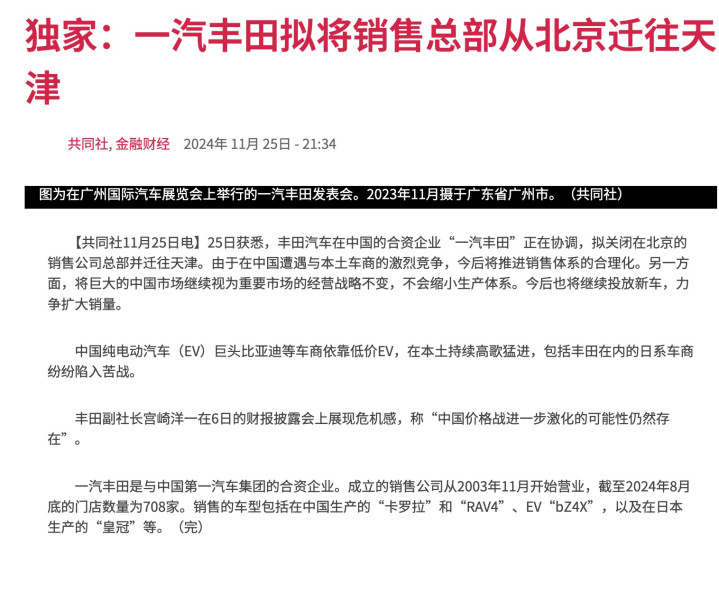 独家：一汽丰田拟将销售总部从北京迁往天津

共同社, 金融财经 2024年 11月 25日 - 21:34

图为在广州国际汽车展览会上举行的一汽丰田发表会。2023年11月摄于广东省广州市。（共同社）

【共同社11月25日电】25日获悉，丰田汽车在中国的合资企业“一汽丰田”正在协调，拟关闭在北京的销售公司总部并迁往天津。由于在中国遭遇与本土车商的激烈竞争，今后将推进销售体系的合理化。另一方面，将巨大的中国市场继续视为重要市场的经营战略不变，不会缩小生产体系。今后也将继续投放新车，力争扩大销量。

中国纯电动汽车（EV）巨头比亚迪等车商依靠低价EV，在本土持续高歌猛进，包括丰田在内的日系车商纷纷陷入苦战。

丰田副社长宫崎洋一在6日的财报披露会上展现危机感，称“中国价格战进一步激化的可能性仍然存在”。

一汽丰田是与中国第一汽车集团的合资企业。成立的销售公司从2003年11月开始营业，截至2024年8月底的门店数量为708家。销售的车型包括在中国生产的“卡罗拉”和“RAV4”、EV“bZ4X”，以及在日本生产的“皇冠”等。（完）